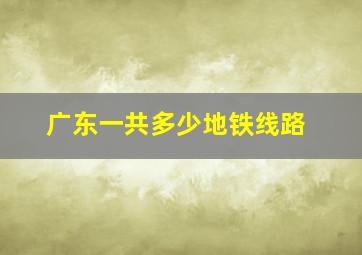 广东一共多少地铁线路